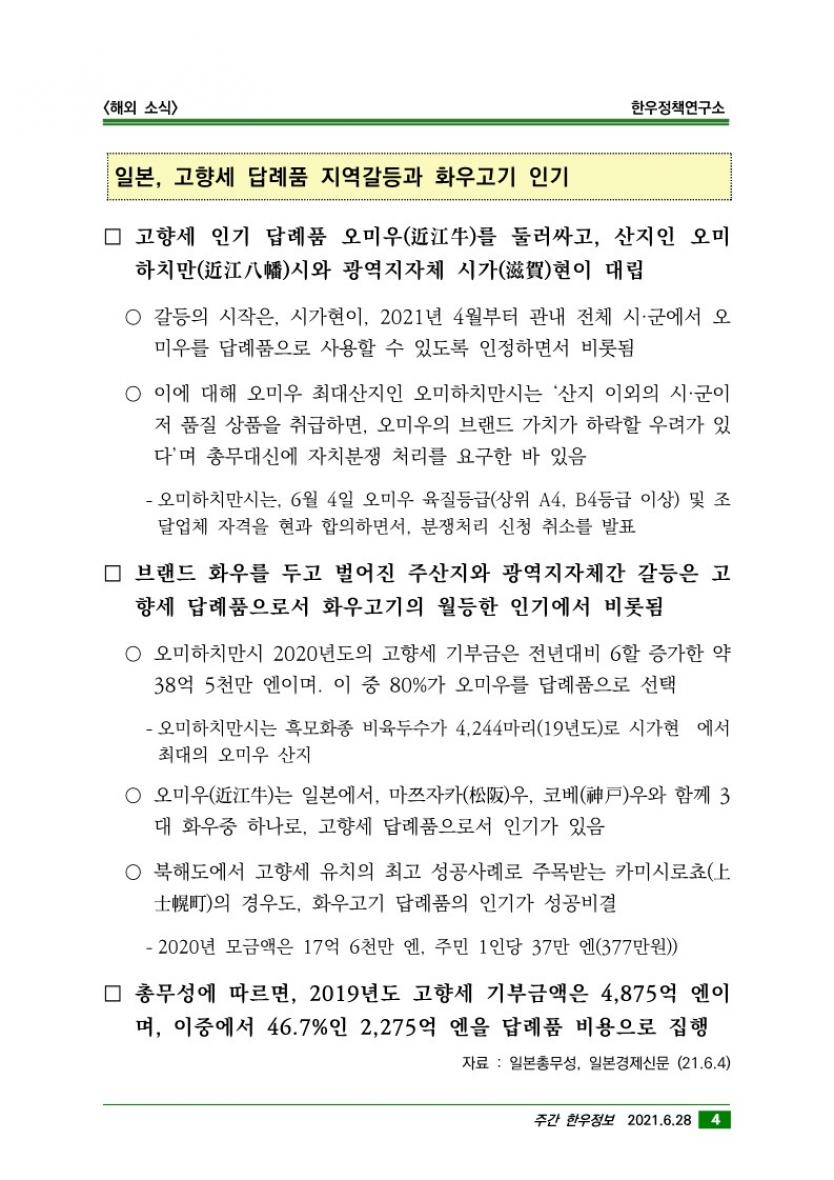 〈해외 소식〉 한우정책연구소

일본, 고향세 답례품 지역갈등과 화우고기 인기

□ 고향세 인기 답례품 오미우(近江牛)를 둘러싸고, 산지인 오미하치만(近江八幡)시와 광역지자체 시가(滋賀)현이 대립

○ 갈등의 시작은, 시가현이, 2021년 4월부터 관내 전체 시·군에서 오미우를 답례품으로 사용할 수 있도록 인정하면서 비롯됨

○ 이에 대해 오미우 최대산지인 오미하치만시는 '산지 이외의 시·군이 저 품질 상품을 취급하면, 오미우의 브랜드 가치가 하락할 우려가 있다'며 총무대신에 자치분쟁 처리를 요구한 바 있음

- 오미하치만시는, 6월 4일 오미우 육질등급(상위 A4, B4등급 이상) 및 조달업체 자격을 현과 합의하면서, 분쟁처리 신청 취소를 발표

□ 브랜드 화우를 두고 벌어진 주산지와 광역지자체간 갈등은 고향세 답례품으로서 화우고기의 월등한 인기에서 비롯됨

○ 오미하치만시 2020년도의 고향세 기부금은 전년대비 6할 증가한 약 38억 5천만 엔이며. 이 중 80%가 오미우를 답례품으로 선택

- 오미하치만시는 흑모화종 비육두수가 4,244마리(19년도)로 시가현 에서 최대의 오미우 산지

○ 오미우(近江牛)는 일본에서, 마쯔자카(松阪)우, 코베(神戸)우와 함께 3대 화우중 하나로, 고향세 답례품으로서 인기가 있음

○ 북해도에서 고향세 유치의 최고 성공사례로 주목받는 카미시로쵸(上士幌町)의 경우도, 화우고기 답례품의 인기가 성공비결

- 2020년 모금액은 17억 6천만 엔, 주민 1인당 37만 엔(377만원))

□ 총무성에 따르면, 2019년도 고향세 기부금액은 4,875억 엔이며, 이중에서 46.7%인 2,275억 엔을 답례품 비용으로 집행

자료 : 일본총무성, 일본경제신문 (21.6.4)

주간 한우정보 2021.6.28 4